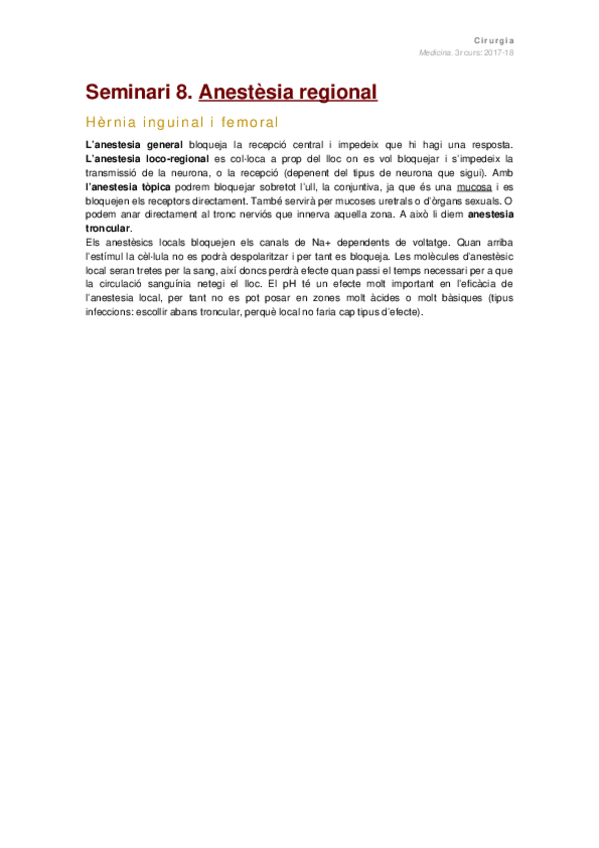 Cirurgia
Medicina. 3r curs: 2017-18

Seminari 8. Anestèsia regional

Hèrnia inguinal i femoral

L'anestesia general bloqueja la recepció central i impedeix que hi hagi una resposta. L'anestesia loco-regional es col·loca a prop del lloc on es vol bloquejar i s'impedeix la transmissió de la neurona, o la recepció (depenent del tipus de neurona que sigui). Amb l'anestesia tòpica podrem bloquejar sobretot l'ull, la conjuntiva, ja que és una mucosa i es bloquejen els receptors directament. També servirà per mucoses uretrals o d'òrgans sexuals. O podem anar directament al tronc nerviós que innerva aquella zona. A això li diem anestesia troncular.
Els anestèsics locals bloquejen els canals de Na+ dependents de voltatge. Quan arriba l'estímul la cèl·lula no es podrà despolaritzar i per tant es bloqueja. Les molècules d'anestèsic local seran tretes per la sang, així doncs perdrà efecte quan passi el temps necessari per a que la circulació sanguínia netegi el lloc. El pH té un efecte molt important en l'eficàcia de l'anestesia local, per tant no es pot posar en zones molt àcides o molt bàsiques (tipus infeccions: escollir abans troncular, perquè local no faria cap tipus d'efecte).